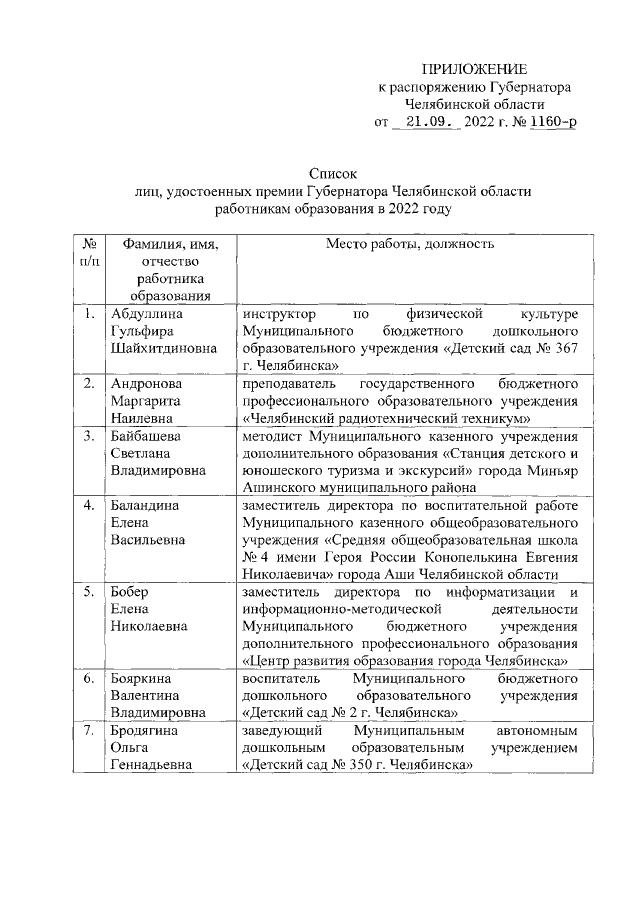 ПРИЛОЖЕНИЕ
к распоряжению Губернатора
Челябинской области
от 21.09. 2022 г. № 1160-р

Список
лиц, удостоенных премии Губернатора Челябинской области
работникам образования в 2022 году

| № п/п | Фамилия, имя, отчество работника образования | Место работы, должность |
|---|---|---|
| 1. | Абдуллина Гульфира Шайхитдиновна | инструктор по физической культуре Муниципального бюджетного дошкольного образовательного учреждения «Детский сад № 367 г. Челябинска» |
| 2. | Андронова Маргарита Наилевна | преподаватель государственного бюджетного профессионального образовательного учреждения «Челябинский радиотехнический техникум» |
| 3. | Байбашева Светлана Владимировна | методист Муниципального казенного учреждения дополнительного образования «Станция детского и юношеского туризма и экскурсий» города Миньяр Ашинского муниципального района |
| 4. | Баландина Елена Васильевна | заместитель директора по воспитательной работе Муниципального казенного общеобразовательного учреждения «Средняя общеобразовательная школа № 4 имени Героя России Конопелькина Евгения Николаевича» города Аши Челябинской области |
| 5. | Бобер Елена Николаевна | заместитель директора по информатизации и информационно-методической деятельности Муниципального бюджетного учреждения дополнительного профессионального образования «Центр развития образования города Челябинска» |
| 6. | Бояркина Валентина Владимировна | воспитатель Муниципального бюджетного дошкольного образовательного учреждения «Детский сад № 2 г. Челябинска» |
| 7. | Бродягина Ольга Геннадьевна | заведующий Муниципальным автономным дошкольным образовательным учреждением «Детский сад № 350 г. Челябинска» |